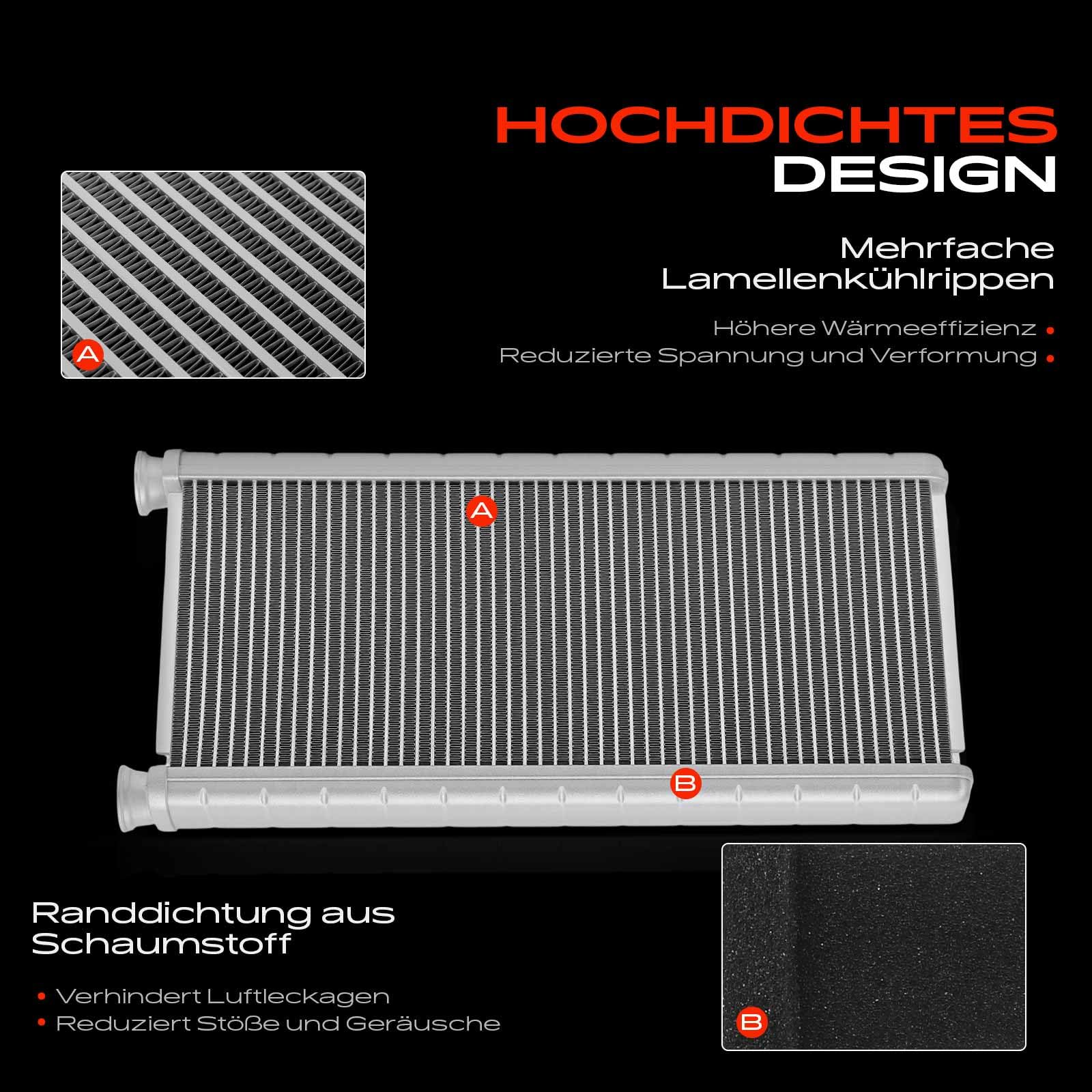 HOCHDICHTES DESIGN

A

Mehrfache Lamellenkühlrippen

Höhere Wärmeeffizienz •
Reduzierte Spannung und Verformung •

A

B

Randdichtung aus Schaumstoff

• Verhindert Luftleckagen
• Reduziert Stöße und Geräusche

B